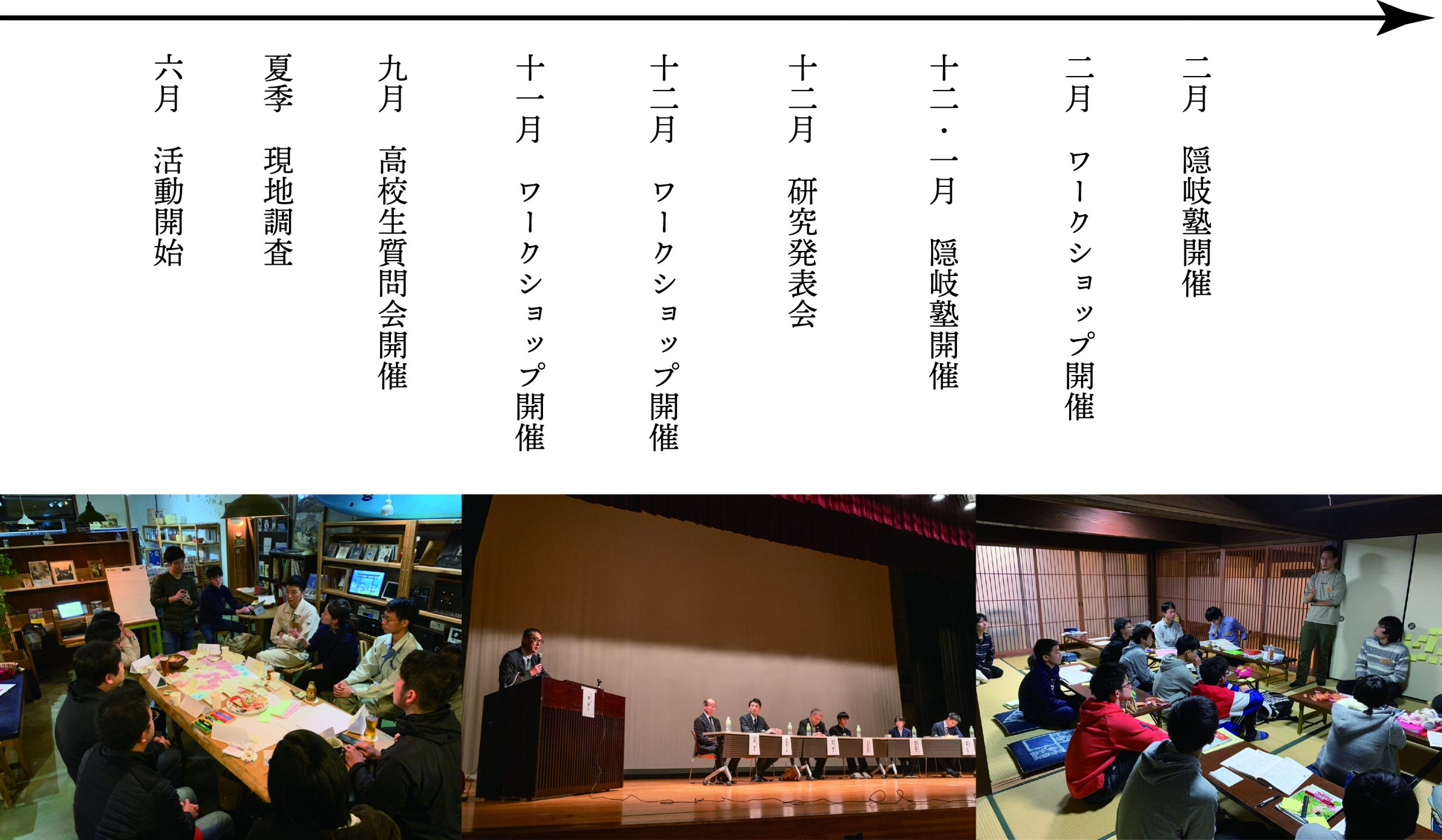 六月　活動開始

夏季　現地調査

九月　高校生質問会開催

十一月　ワークショップ開催

十二月　ワークショップ開催

十二月　研究発表会

十二・一月　隠岐塾開催

二月　ワークショップ開催

二月　隠岐塾開催